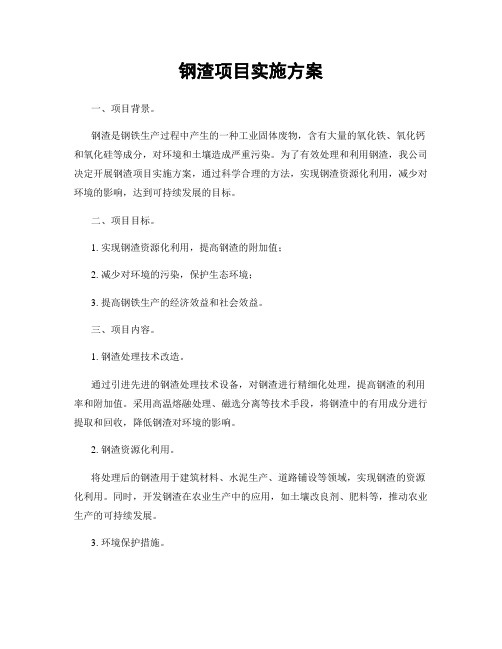 钢渣项目实施方案

一、项目背景。

钢渣是钢铁生产过程中产生的一种工业固体废物，含有大量的氧化铁、氧化钙和氧化硅等成分，对环境和土壤造成严重污染。为了有效处理和利用钢渣，我公司决定开展钢渣项目实施方案，通过科学合理的方法，实现钢渣资源化利用，减少对环境的影响，达到可持续发展的目标。

二、项目目标。

1. 实现钢渣资源化利用，提高钢渣的附加值；

2. 减少对环境的污染，保护生态环境；

3. 提高钢铁生产的经济效益和社会效益。

三、项目内容。

1. 钢渣处理技术改造。

通过引进先进的钢渣处理技术设备，对钢渣进行精细化处理，提高钢渣的利用率和附加值。采用高温熔融处理、磁选分离等技术手段，将钢渣中的有用成分进行提取和回收，降低钢渣对环境的影响。

2. 钢渣资源化利用。

将处理后的钢渣用于建筑材料、水泥生产、道路铺设等领域，实现钢渣的资源化利用。同时，开发钢渣在农业生产中的应用，如土壤改良剂、肥料等，推动农业生产的可持续发展。

3. 环境保护措施。